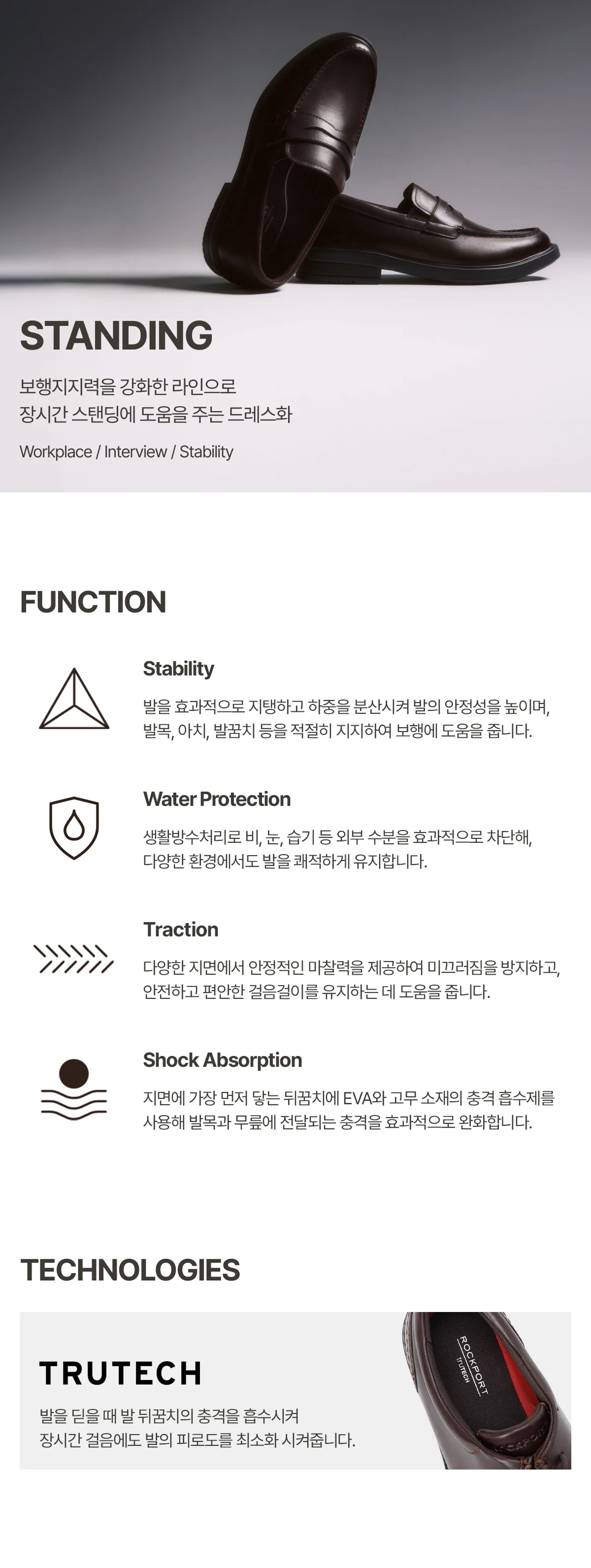 STANDING

보행지지력을 강화한 라인으로
장시간 스탠딩에 도움을 주는 드레스화

Workplace / Interview / Stability

FUNCTION

Stability

발을 효과적으로 지탱하고 하중을 분산시켜 발의 안정성을 높이며, 발목, 아치, 발꿈치 등을 적절히 지지하여 보행에 도움을 줍니다.

Water Protection

생활방수처리로 비, 눈, 습기 등 외부 수분을 효과적으로 차단해, 다양한 환경에서도 발을 쾌적하게 유지합니다.

Traction

다양한 지면에서 안정적인 마찰력을 제공하여 미끄러짐을 방지하고, 안전하고 편안한 걸음걸이를 유지하는 데 도움을 줍니다.

Shock Absorption

지면에 가장 먼저 닿는 뒤꿈치에 EVA와 고무 소재의 충격 흡수제를 사용해 발목과 무릎에 전달되는 충격을 효과적으로 완화합니다.

TECHNOLOGIES

TRUTECH

발을 딛을 때 발 뒤꿈치의 충격을 흡수시켜
장시간 걸음에도 발의 피로도를 최소화 시켜줍니다.

ROCKPORT
TRUTECH